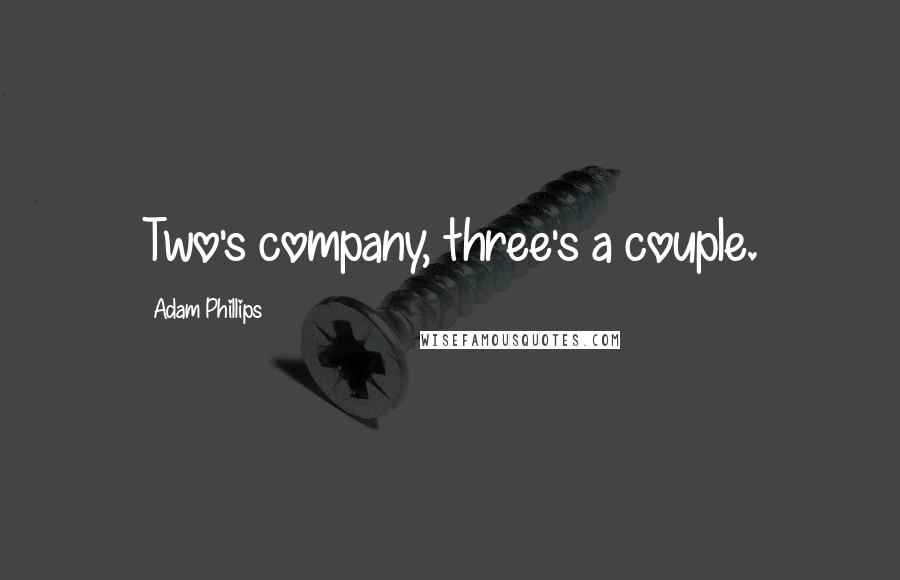 Two's company, three's a couple.

Adam Phillips

WISEFAMOUSQUOTES.COM